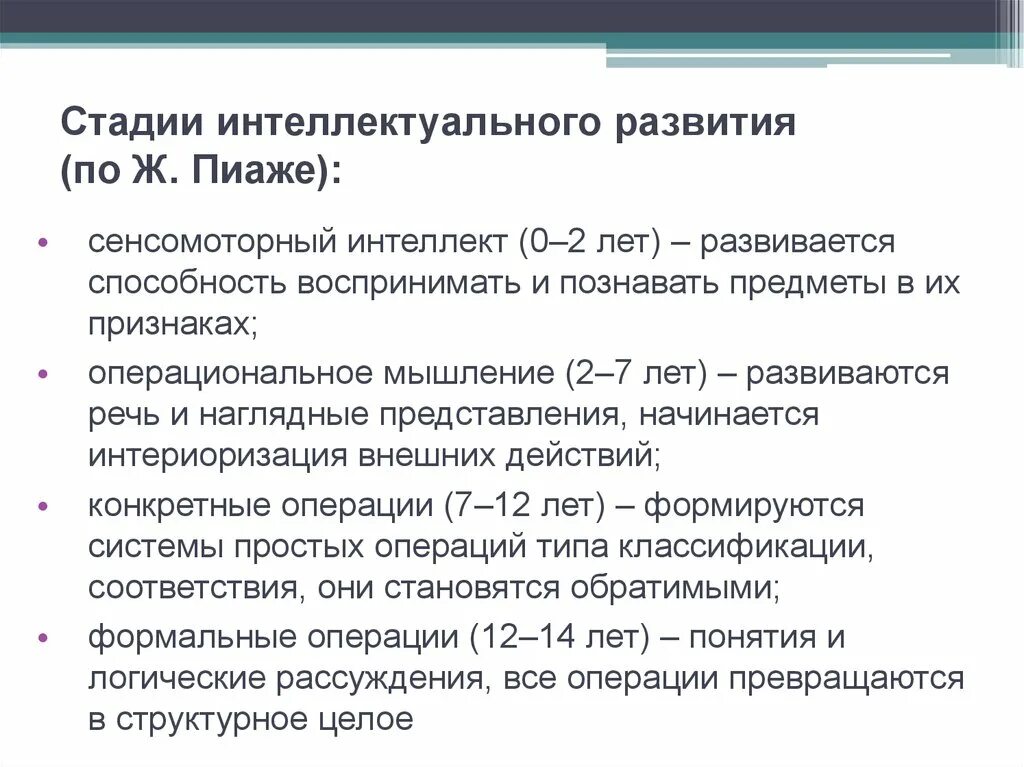 Стадии интеллектуального развития (по Ж. Пиаже):

• сенсомоторный интеллект (0–2 лет) – развивается способность воспринимать и познавать предметы в их признаках;
• операциональное мышление (2–7 лет) – развиваются речь и наглядные представления, начинается интериоризация внешних действий;
• конкретные операции (7–12 лет) – формируются системы простых операций типа классификации, соответствия, они становятся обратимыми;
• формальные операции (12–14 лет) – понятия и логические рассуждения, все операции превращаются в структурное целое